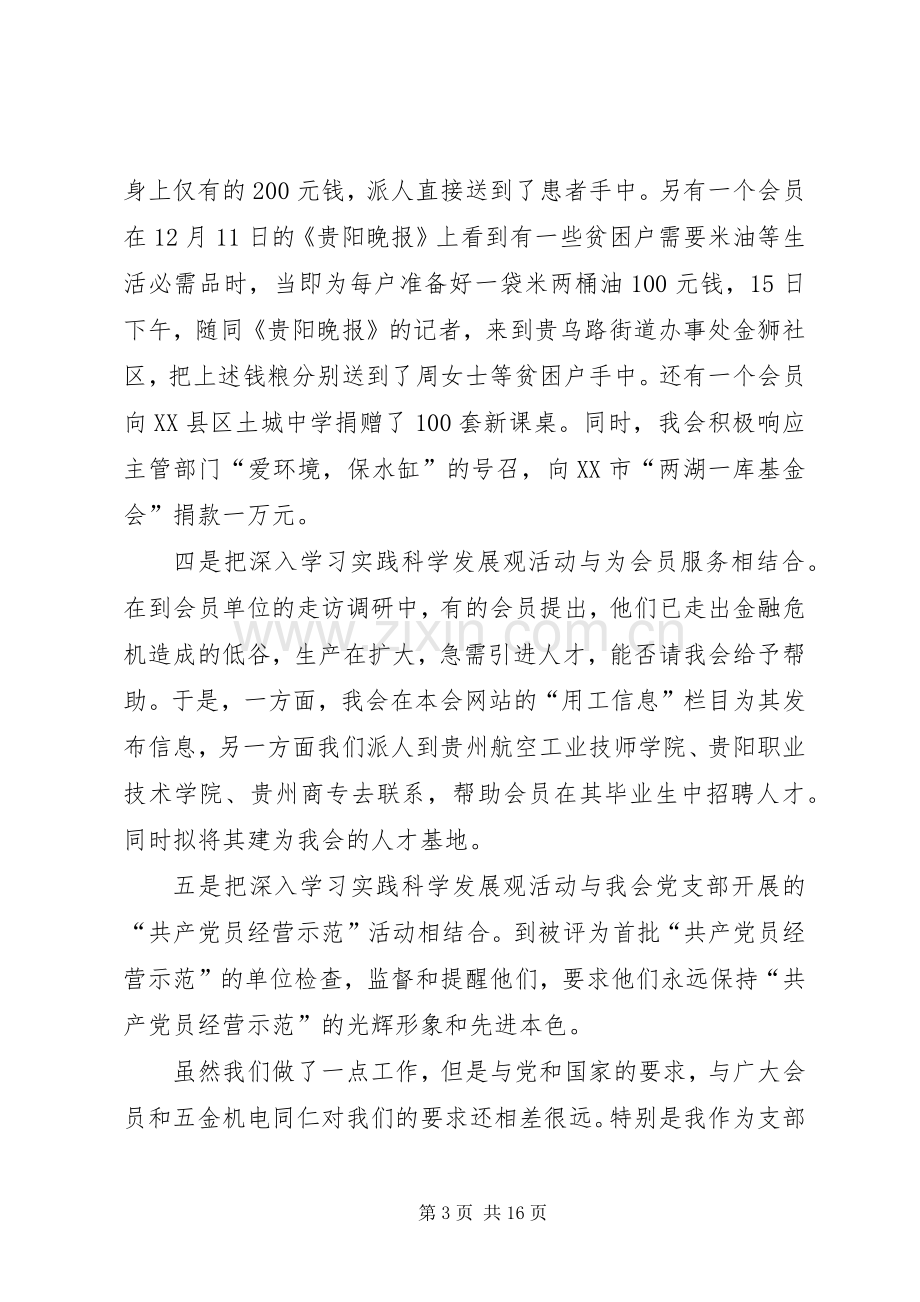 身上仅有的200元钱，派人直接送到了患者手中。另有一个会员在12月11日的《贵阳晚报》上看到有一些贫困户需要米油等生活必需品时，当即为每户准备好一袋米两桶油100元钱，15日下午，随同《贵阳晚报》的记者，来到贵乌路街道办事处金狮社区，把上述钱粮分别送到了周女士等贫困户手中。还有一个会员向XX县区土城中学捐赠了100套新课桌。同时，我会积极响应主管部门“爱环境，保水缸”的号召，向XX市“两湖一库基金会”捐款一万元。

四是把深入学习实践科学发展观活动与为会员服务相结合。在到会员单位的走访调研中，有的会员提出，他们已走出金融危机造成的低谷，生产在扩大，急需引进人才，能否请我会给予帮助。于是，一方面，我会在本会网站的“用工信息”栏目为其发布信息，另一方面我们派人到贵州航空工业技师学院、贵阳职业技术学院、贵州商专去联系，帮助会员在其毕业生中招聘人才。同时拟将其建为我会的人才基地。

五是把深入学习实践科学发展观活动与我会党支部开展的“共产党员经营示范”活动相结合。到被评为首批“共产党员经营示范”的单位检查，监督和提醒他们，要求他们永远保持“共产党员经营示范”的光辉形象和先进本色。

虽然我们做了一点工作，但是与党和国家的要求，与广大会员和五金机电同仁对我们的要求还相差很远。特别是我作为支部

第3页 共16页

www.zixin.com.cn